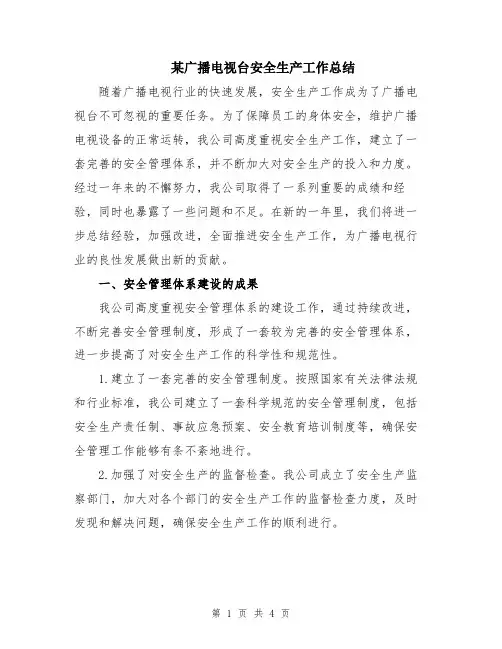 某广播电视台安全生产工作总结

随着广播电视行业的快速发展，安全生产工作成为了广播电视台不可忽视的重要任务。为了保障员工的身体安全，维护广播电视设备的正常运转，我公司高度重视安全生产工作，建立了一套完善的安全管理体系，并不断加大对安全生产的投入和力度。经过一年来的不懈努力，我公司取得了一系列重要的成绩和经验，同时也暴露了一些问题和不足。在新的一年里，我们将进一步总结经验，加强改进，全面推进安全生产工作，为广播电视行业的良性发展做出新的贡献。

一、安全管理体系建设的成果

我公司高度重视安全管理体系的建设工作，通过持续改进，不断完善安全管理制度，形成了一套较为完善的安全管理体系，进一步提高了对安全生产工作的科学性和规范性。

1.建立了一套完善的安全管理制度。按照国家有关法律法规和行业标准，我公司建立了一套科学规范的安全管理制度，包括安全生产责任制、事故应急预案、安全教育培训制度等，确保安全管理工作能够有条不紊地进行。

2.加强了对安全生产的监督检查。我公司成立了安全生产监察部门，加大对各个部门的安全生产工作的监督检查力度，及时发现和解决问题，确保安全生产工作的顺利进行。

第 1 页 共 4 页